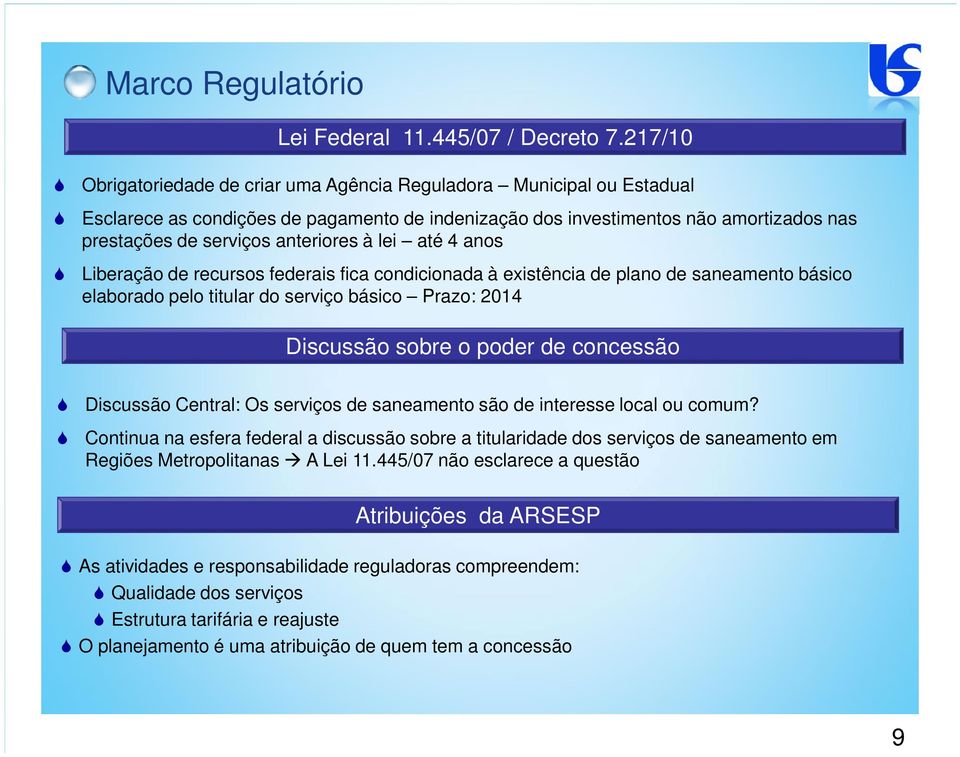 Marco Regulatório

Lei Federal 11.445/07 / Decreto 7.217/10

Obrigatoriedade de criar uma Agência Reguladora – Municipal ou Estadual

Esclarece as condições de pagamento de indenização dos investimentos não amortizados nas prestações de serviços anteriores à lei – até 4 anos

Liberação de recursos federais fica condicionada à existência de plano de saneamento básico elaborado pelo titular do serviço básico – Prazo: 2014

Discussão sobre o poder de concessão

Discussão Central: Os serviços de saneamento são de interesse local ou comum?

Continua na esfera federal a discussão sobre a titularidade dos serviços de saneamento em Regiões Metropolitanas → A Lei 11.445/07 não esclarece a questão

Atribuições da ARSESP

As atividades e responsabilidade reguladoras compreendem:

Qualidade dos serviços

Estrutura tarifária e reajuste

O planejamento é uma atribuição de quem tem a concessão

9